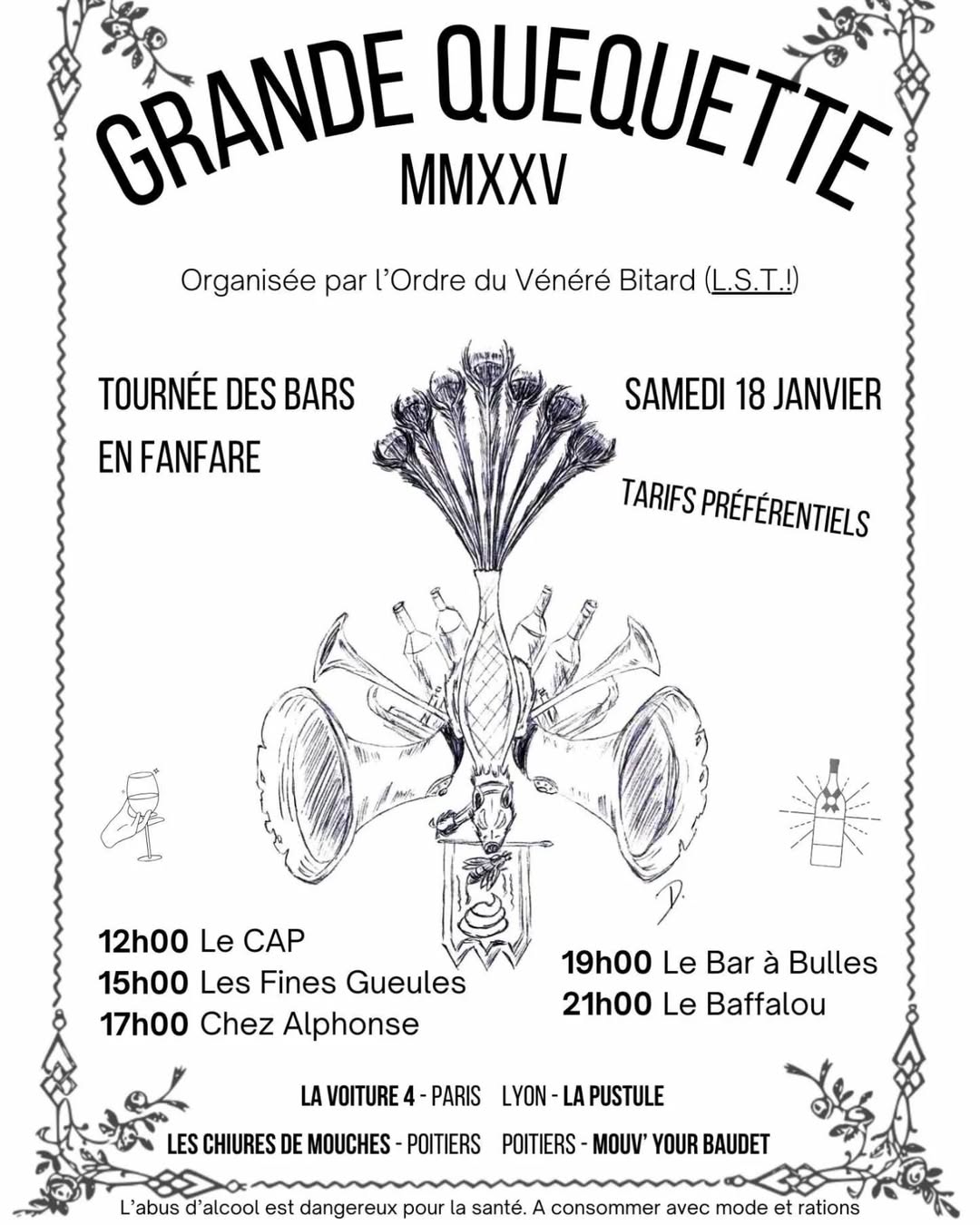 GRANDE QUEQUETTE
MMXXV

Organisée par l'Ordre du Vénéré Bitard (L.S.T.!)

TOURNÉE DES BARS EN FANFARE

SAMEDI 18 JANVIER

TARIFS PRÉFÉRENTIELS

D.

12h00 Le CAP
15h00 Les Fines Gueules
17h00 Chez Alphonse

19h00 Le Bar à Bulles
21h00 Le Baffalou

LA VOITURE 4 - PARIS    LYON - LA PUSTULE
LES CHIURES DE MOUCHES - POITIERS    POITIERS - MOUV' YOUR BAUDET

L'abus d'alcool est dangereux pour la santé. A consommer avec mode et rations